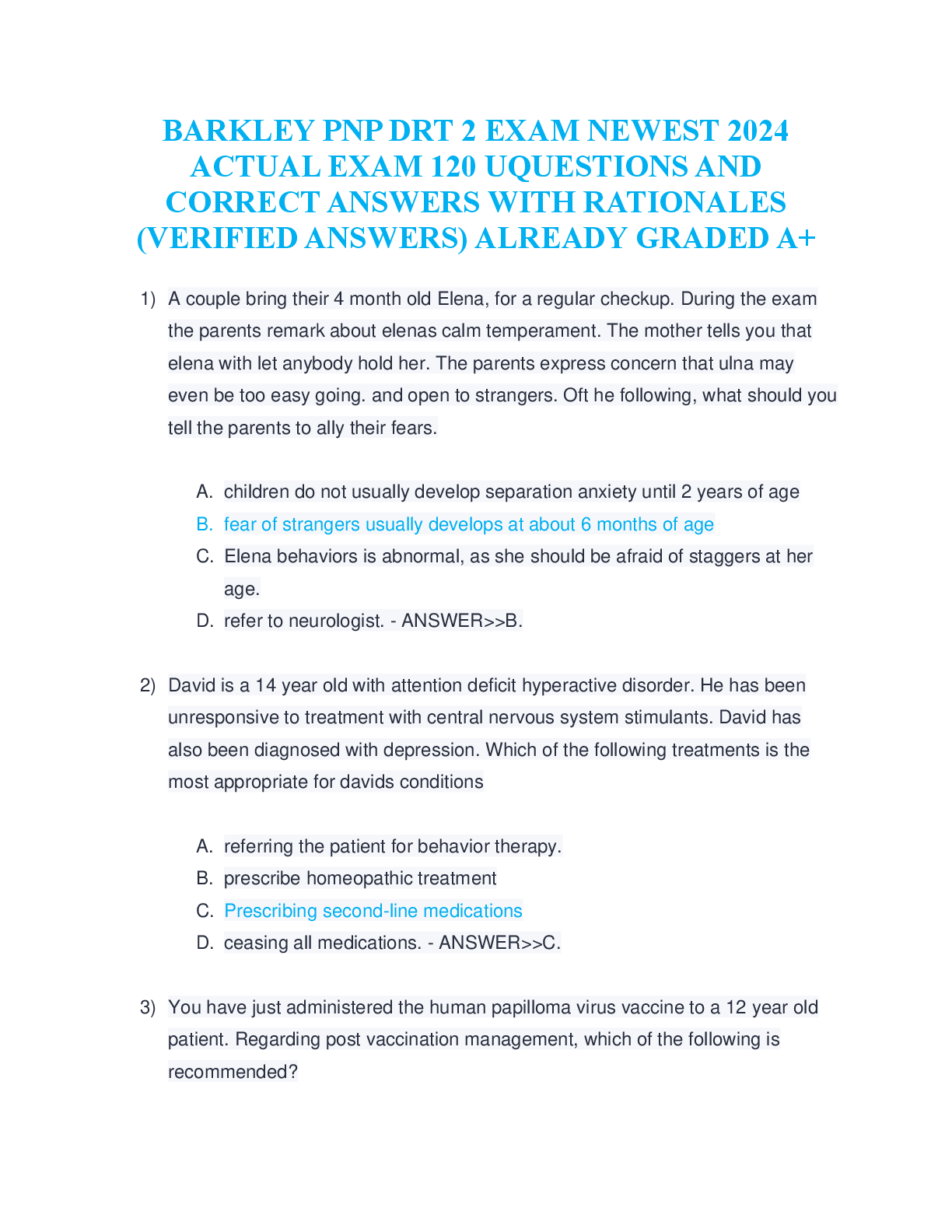 BARKLEY PNP DRT 2 EXAM NEWEST 2024 ACTUAL EXAM 120 UQUESTIONS AND CORRECT ANSWERS WITH RATIONALES (VERIFIED ANSWERS) ALREADY GRADED A+

1) A couple bring their 4 month old Elena, for a regular checkup. During the exam the parents remark about elenas calm temperament. The mother tells you that elena with let anybody hold her. The parents express concern that ulna may even be too easy going. and open to strangers. Oft he following, what should you tell the parents to ally their fears.

A. children do not usually develop separation anxiety until 2 years of age
B. fear of strangers usually develops at about 6 months of age
C. Elena behaviors is abnormal, as she should be afraid of staggers at her age.
D. refer to neurologist. - ANSWER>>B.

2) David is a 14 year old with attention deficit hyperactive disorder. He has been unresponsive to treatment with central nervous system stimulants. David has also been diagnosed with depression. Which of the following treatments is the most appropriate for davids conditions

A. referring the patient for behavior therapy.
B. prescribe homeopathic treatment
C. Prescribing second-line medications
D. ceasing all medications. - ANSWER>>C.

3) You have just administered the human papilloma virus vaccine to a 12 year old patient. Regarding post vaccination management, which of the following is recommended?